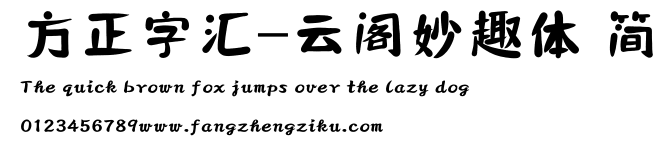 方正字汇-云阁妙趣体 简

The quick brown fox jumps over the lazy dog

0123456789www.fangzhengziku.com